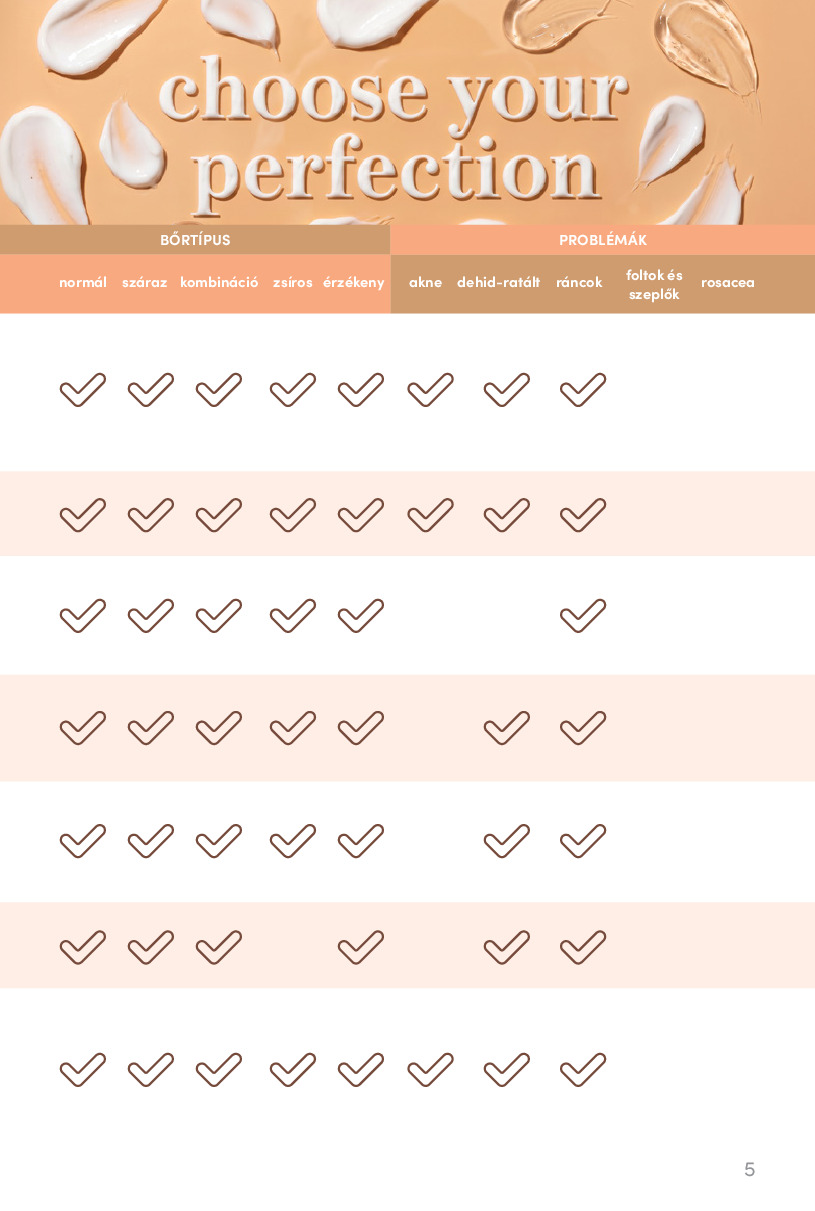 choose your perfection

| BŐRTÍPUS | | | | | PROBLÉMÁK | | | | |
|---|---|---|---|---|---|---|---|---|---|
| normál | száraz | kombináció | zsíros | érzékeny | akne | dehid-ratált | ráncok | foltok és szeplők | rosacea |
| ✓ | ✓ | ✓ | ✓ | ✓ | ✓ | ✓ | ✓ | | |
| ✓ | ✓ | ✓ | ✓ | ✓ | ✓ | ✓ | ✓ | | |
| ✓ | ✓ | ✓ | ✓ | ✓ | | | ✓ | | |
| ✓ | ✓ | ✓ | ✓ | ✓ | | ✓ | ✓ | | |
| ✓ | ✓ | ✓ | ✓ | ✓ | | ✓ | ✓ | | |
| ✓ | ✓ | ✓ | | ✓ | | ✓ | ✓ | | |
| ✓ | ✓ | ✓ | ✓ | ✓ | ✓ | ✓ | ✓ | | |

5